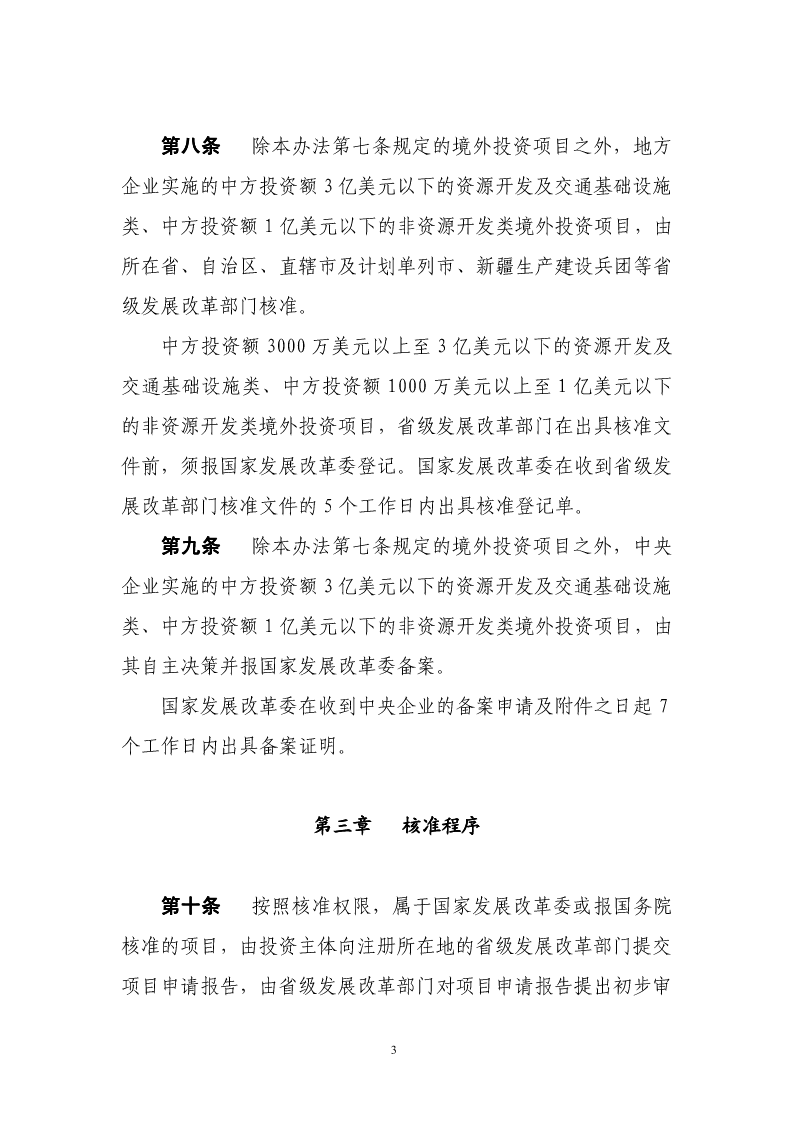 第八条　除本办法第七条规定的境外投资项目之外，地方企业实施的中方投资额 3 亿美元以下的资源开发及交通基础设施类、中方投资额 1 亿美元以下的非资源开发类境外投资项目，由所在省、自治区、直辖市及计划单列市、新疆生产建设兵团等省级发展改革部门核准。

中方投资额 3000 万美元以上至 3 亿美元以下的资源开发及交通基础设施类、中方投资额 1000 万美元以上至 1 亿美元以下的非资源开发类境外投资项目，省级发展改革部门在出具核准文件前，须报国家发展改革委登记。国家发展改革委在收到省级发展改革部门核准文件的 5 个工作日内出具核准登记单。

第九条　除本办法第七条规定的境外投资项目之外，中央企业实施的中方投资额 3 亿美元以下的资源开发及交通基础设施类、中方投资额 1 亿美元以下的非资源开发类境外投资项目，由其自主决策并报国家发展改革委备案。

国家发展改革委在收到中央企业的备案申请及附件之日起 7 个工作日内出具备案证明。

第三章　核准程序

第十条　按照核准权限，属于国家发展改革委或报国务院核准的项目，由投资主体向注册所在地的省级发展改革部门提交项目申请报告，由省级发展改革部门对项目申请报告提出初步审

3